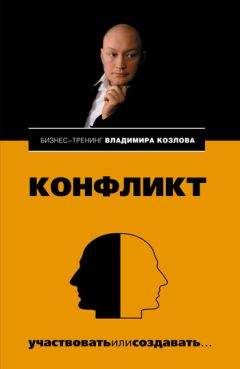 БИЗНЕС–ТРЕНИНГ ВЛАДИМИРА КОЗЛОВА

КОНФЛИКТ

участвоватьилисоздавать...